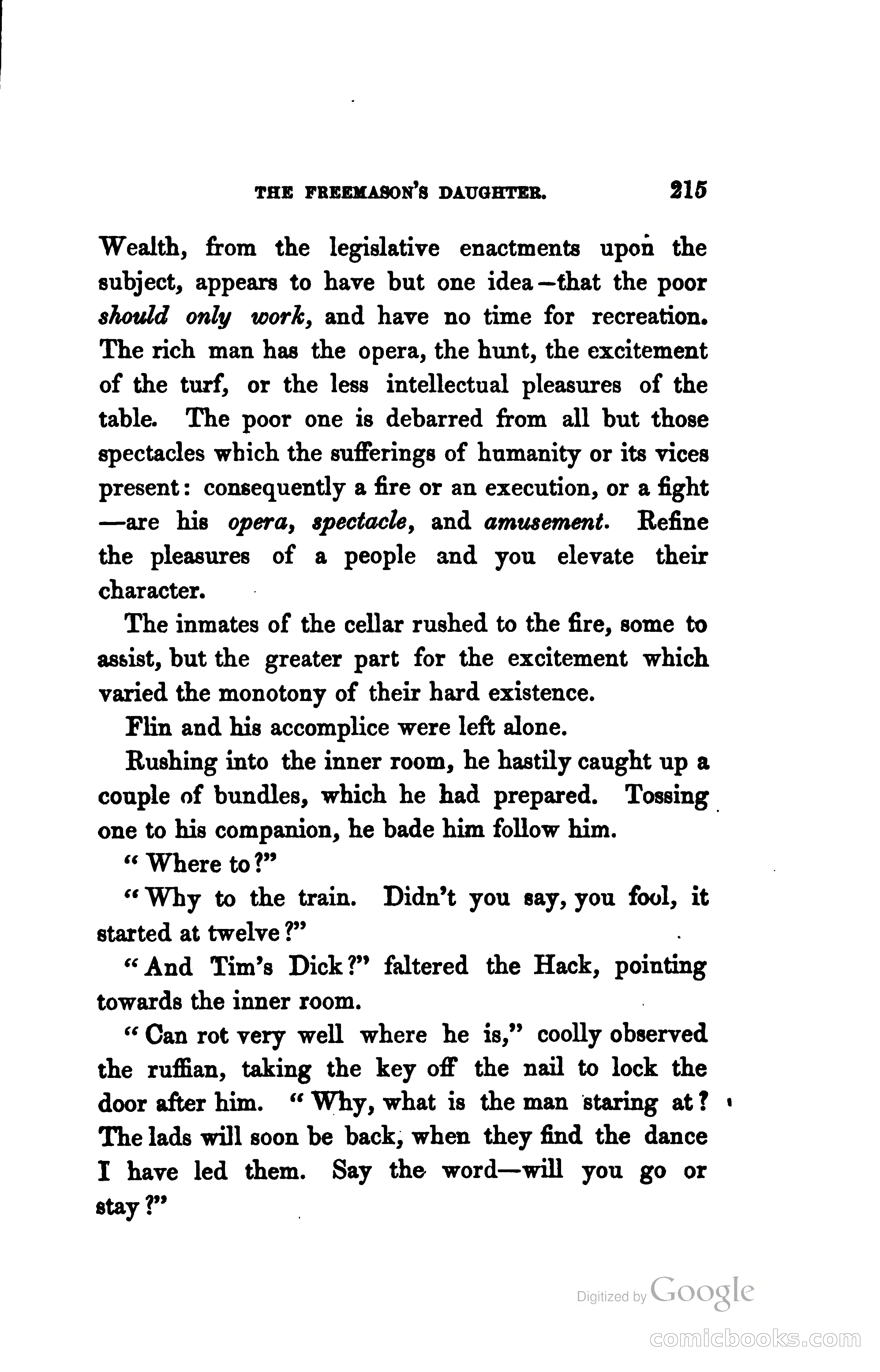 THE FREEMASON'S DAUGHTER. 215

Wealth, from the legislative enactments upon the subject, appears to have but one idea—that the poor should only work, and have no time for recreation. The rich man has the opera, the hunt, the excitement of the turf, or the less intellectual pleasures of the table. The poor one is debarred from all but those spectacles which the sufferings of humanity or its vices present: consequently a fire or an execution, or a fight —are his opera, spectacle, and amusement. Refine the pleasures of a people and you elevate their character.

The inmates of the cellar rushed to the fire, some to assist, but the greater part for the excitement which varied the monotony of their hard existence.

Flin and his accomplice were left alone.

Rushing into the inner room, he hastily caught up a couple of bundles, which he had prepared. Tossing one to his companion, he bade him follow him.

"Where to?"

"Why to the train. Didn't you say, you fool, it started at twelve?"

"And Tim's Dick?" faltered the Hack, pointing towards the inner room.

"Can rot very well where he is," coolly observed the ruffian, taking the key off the nail to lock the door after him. "Why, what is the man staring at? The lads will soon be back, when they find the dance I have led them. Say the word—will you go or stay?"

Digitized by Google

comicbooks.com